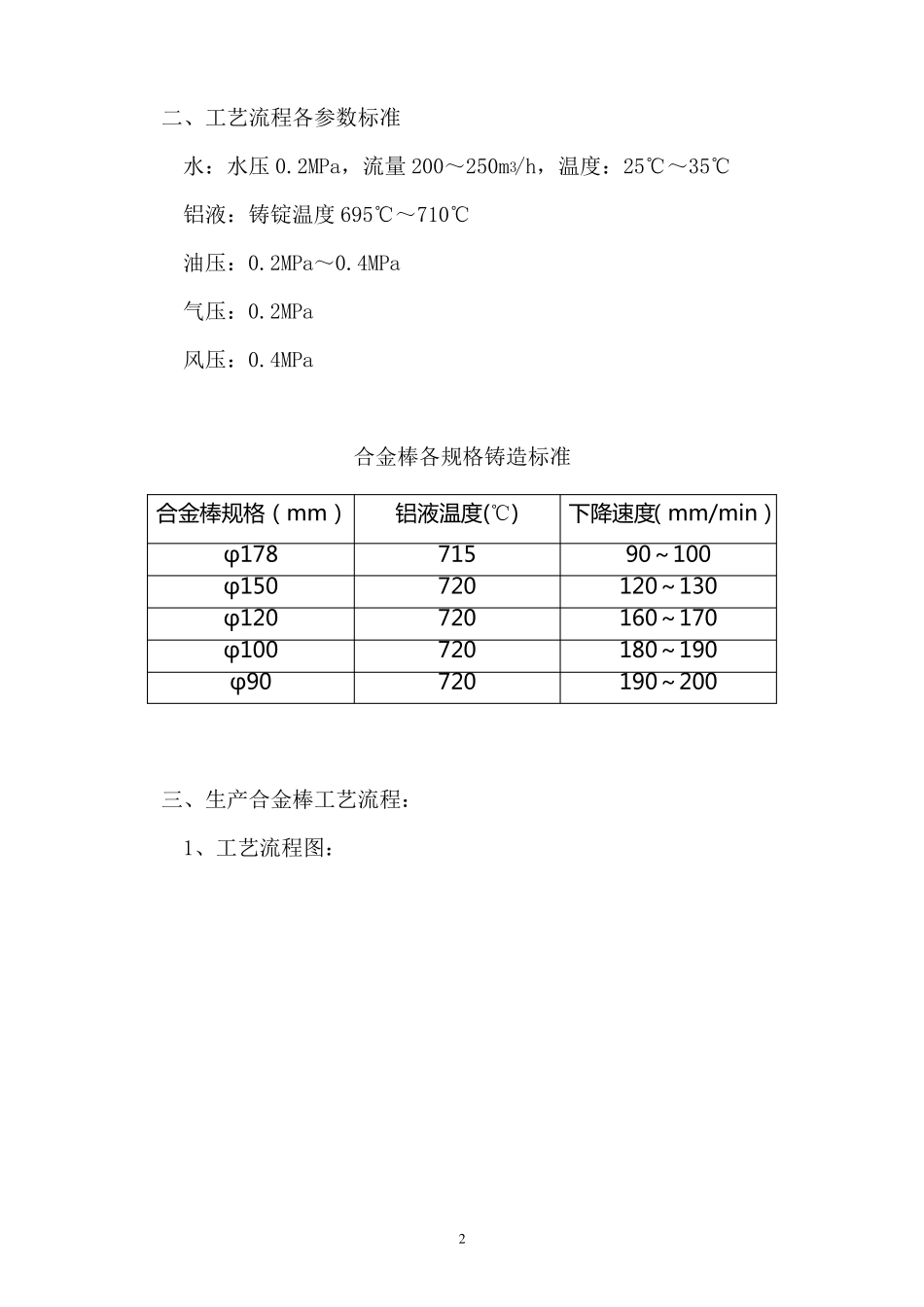 二、工艺流程各参数标准

水：水压0.2MPa，流量200～250m3/h，温度：25℃～35℃

铝液：铸锭温度695℃～710℃

油压：0.2MPa～0.4MPa

气压：0.2MPa

风压：0.4MPa

合金棒各规格铸造标准

| 合金棒规格（mm） | 铝液温度(℃) | 下降速度(mm/min) |
|---|---|---|
| φ178 | 715 | 90～100 |
| φ150 | 720 | 120～130 |
| φ120 | 720 | 160～170 |
| φ100 | 720 | 180～190 |
| φ90 | 720 | 190～200 |

三、生产合金棒工艺流程：

1、工艺流程图：

2